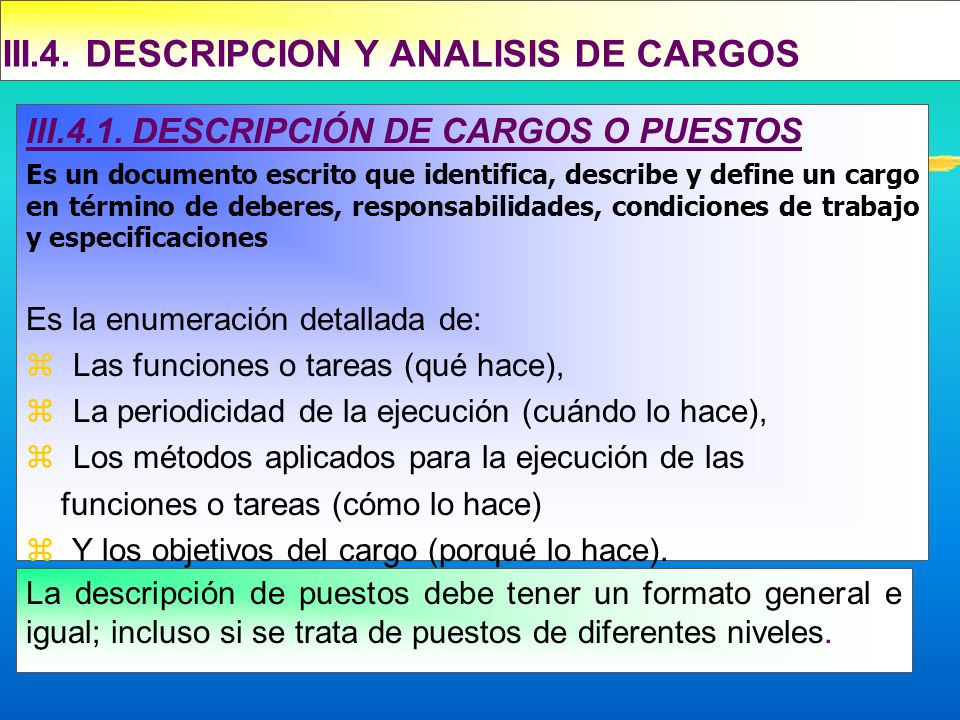 III.4. DESCRIPCION Y ANALISIS DE CARGOS

III.4.1. DESCRIPCIÓN DE CARGOS O PUESTOS

Es un documento escrito que identifica, describe y define un cargo en término de deberes, responsabilidades, condiciones de trabajo y especificaciones

Es la enumeración detallada de:

⌘ Las funciones o tareas (qué hace),

⌘ La periodicidad de la ejecución (cuándo lo hace),

⌘ Los métodos aplicados para la ejecución de las funciones o tareas (cómo lo hace)

⌘ Y los objetivos del cargo (porqué lo hace).

La descripción de puestos debe tener un formato general e igual; incluso si se trata de puestos de diferentes niveles.